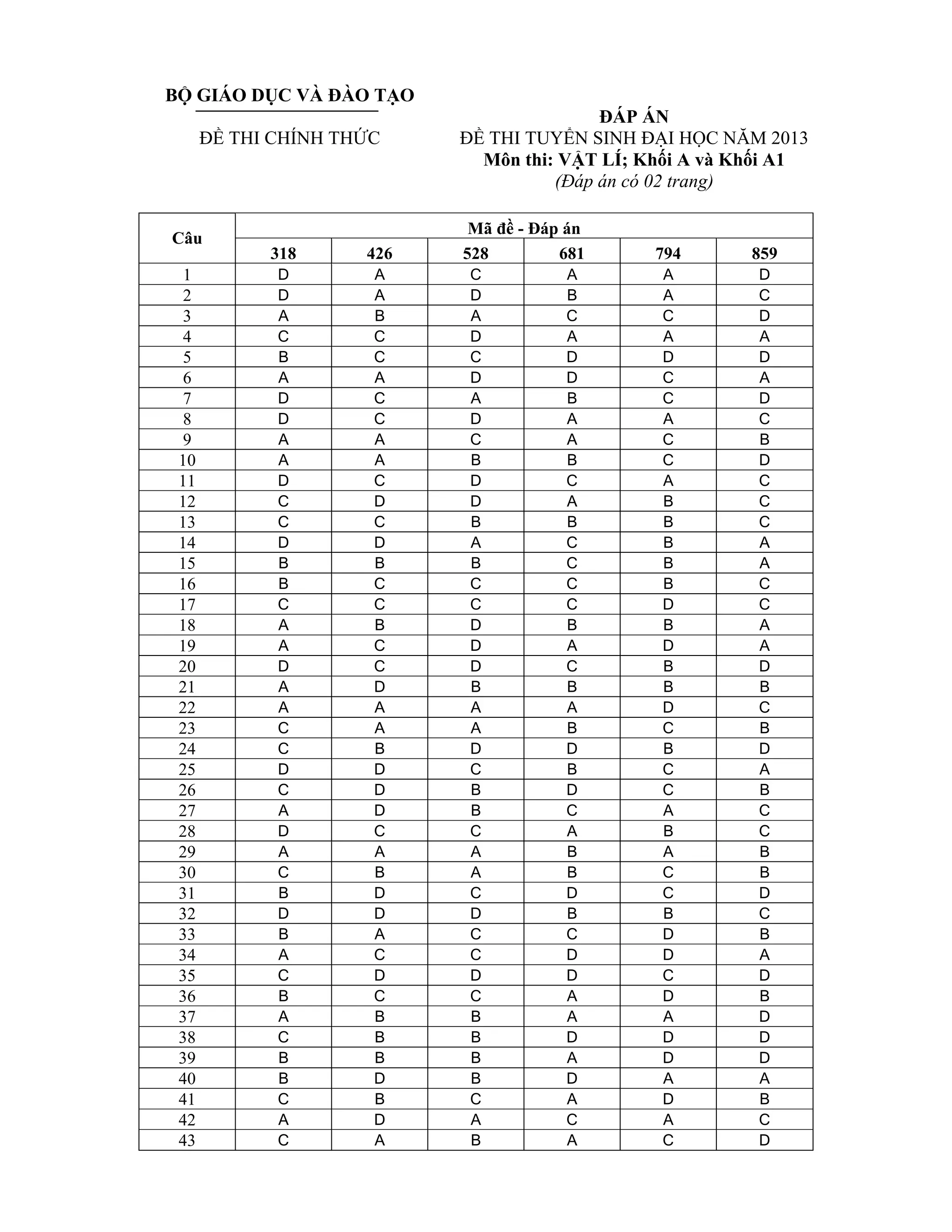 BỘ GIÁO DỤC VÀ ĐÀO TẠO

ĐỀ THI CHÍNH THỨC

ĐÁP ÁN
ĐỀ THI TUYỂN SINH ĐẠI HỌC NĂM 2013
Môn thi: VẬT LÍ; Khối A và Khối A1
(Đáp án có 02 trang)

| Câu | Mã đề - Đáp án | | | | | |
|---|---|---|---|---|---|---|
| | 318 | 426 | 528 | 681 | 794 | 859 |
| 1 | D | A | C | A | A | D |
| 2 | D | A | D | B | A | C |
| 3 | A | B | A | C | C | D |
| 4 | C | C | D | A | A | A |
| 5 | B | C | C | D | D | D |
| 6 | A | A | D | D | C | A |
| 7 | D | C | A | B | C | D |
| 8 | D | C | D | A | A | C |
| 9 | A | A | C | A | C | B |
| 10 | A | A | B | B | C | D |
| 11 | D | C | D | C | A | C |
| 12 | C | D | D | A | B | C |
| 13 | C | C | B | B | B | C |
| 14 | D | D | A | C | B | A |
| 15 | B | B | B | C | B | A |
| 16 | B | C | C | C | B | C |
| 17 | C | C | C | C | D | C |
| 18 | A | B | D | B | B | A |
| 19 | A | C | D | A | D | A |
| 20 | D | C | D | C | B | D |
| 21 | A | D | B | B | B | B |
| 22 | A | A | A | A | D | C |
| 23 | C | A | A | B | C | B |
| 24 | C | B | D | D | B | D |
| 25 | D | D | C | B | C | A |
| 26 | C | D | B | D | C | B |
| 27 | A | D | B | C | A | C |
| 28 | D | C | C | A | B | C |
| 29 | A | A | A | B | A | B |
| 30 | C | B | A | B | C | B |
| 31 | B | D | C | D | C | D |
| 32 | D | D | D | B | B | C |
| 33 | B | A | C | C | D | B |
| 34 | A | C | C | D | D | A |
| 35 | C | D | D | D | C | D |
| 36 | B | C | C | A | D | B |
| 37 | A | B | B | A | A | D |
| 38 | C | B | B | D | D | D |
| 39 | B | B | B | A | D | D |
| 40 | B | D | B | D | A | A |
| 41 | C | B | C | A | D | B |
| 42 | A | D | A | C | A | C |
| 43 | C | A | B | A | C | D |